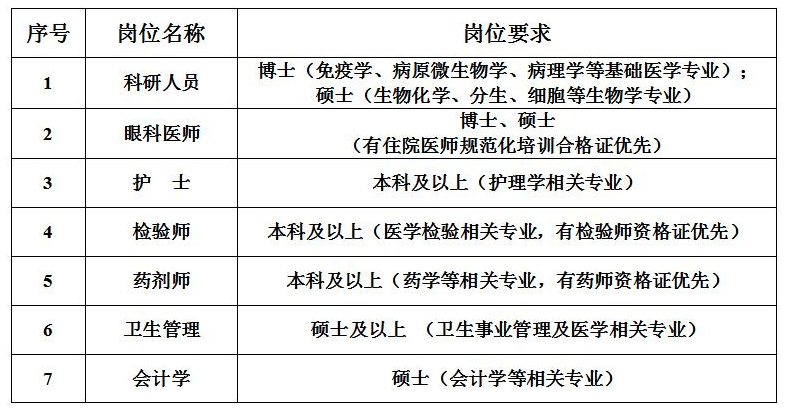 | 序号 | 岗位名称 | 岗位要求 |
|---|---|---|
| 1 | 科研人员 | 博士（免疫学、病原微生物学、病理学等基础医学专业）；硕士（生物化学、分生、细胞等生物学专业） |
| 2 | 眼科医师 | 博士、硕士（有住院医师规范化培训合格证优先） |
| 3 | 护　士 | 本科及以上（护理学相关专业） |
| 4 | 检验师 | 本科及以上（医学检验相关专业，有检验师资格证优先） |
| 5 | 药剂师 | 本科及以上（药学等相关专业，有药师资格证优先） |
| 6 | 卫生管理 | 硕士及以上　（卫生事业管理及医学相关专业） |
| 7 | 会计学 | 硕士（会计学等相关专业） |